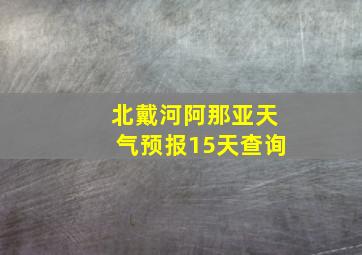 北戴河阿那亚天气预报15天查询